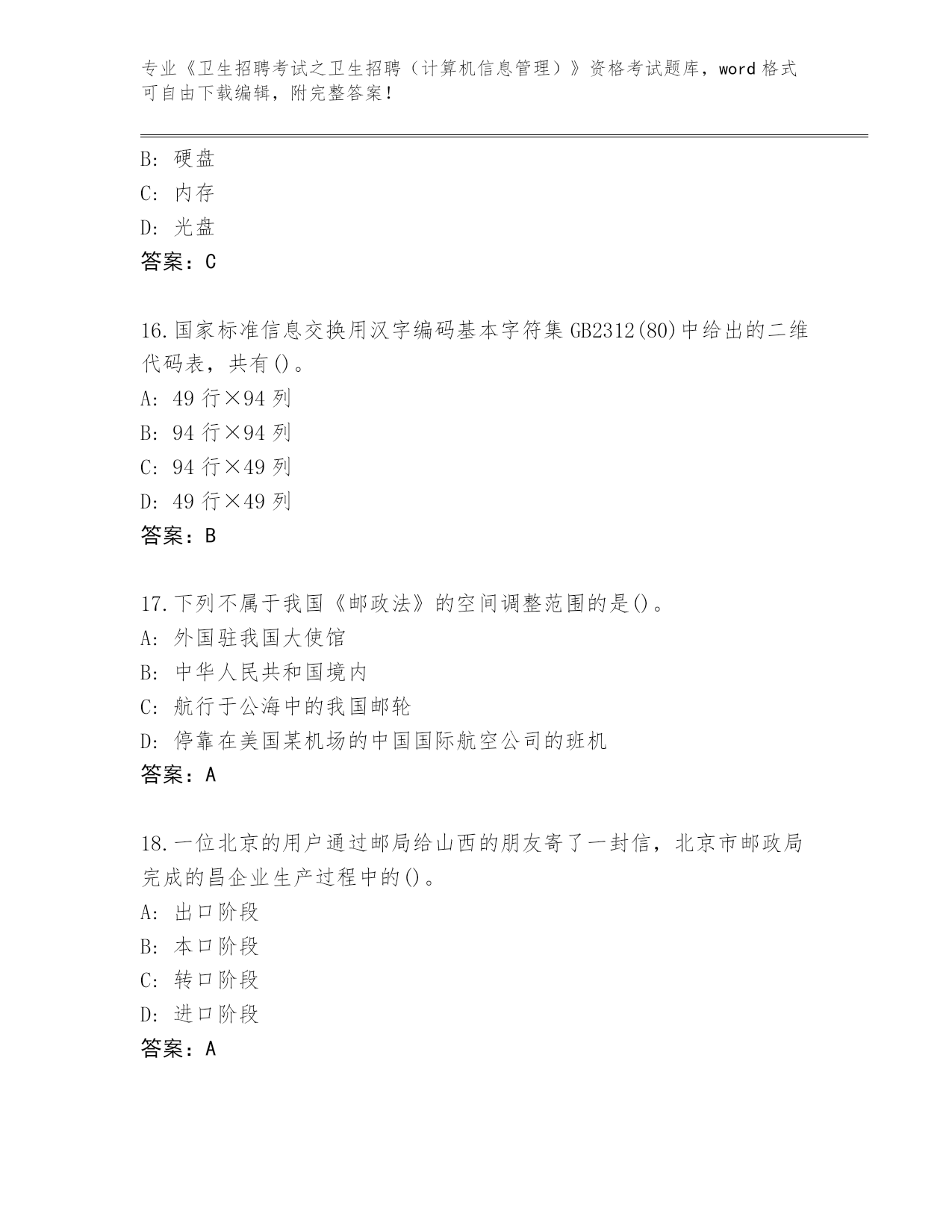 专业《卫生招聘考试之卫生招聘（计算机信息管理）》资格考试题库，word 格式可自由下载编辑，附完整答案！

B: 硬盘
C: 内存
D: 光盘
答案：C

16.国家标准信息交换用汉字编码基本字符集 GB2312(80)中给出的二维代码表，共有()。
A: 49 行×94 列
B: 94 行×94 列
C: 94 行×49 列
D: 49 行×49 列
答案：B

17.下列不属于我国《邮政法》的空间调整范围的是()。
A: 外国驻我国大使馆
B: 中华人民共和国境内
C: 航行于公海中的我国邮轮
D: 停靠在美国某机场的中国国际航空公司的班机
答案：A

18.一位北京的用户通过邮局给山西的朋友寄了一封信，北京市邮政局完成的昌企业生产过程中的()。
A: 出口阶段
B: 本口阶段
C: 转口阶段
D: 进口阶段
答案：A